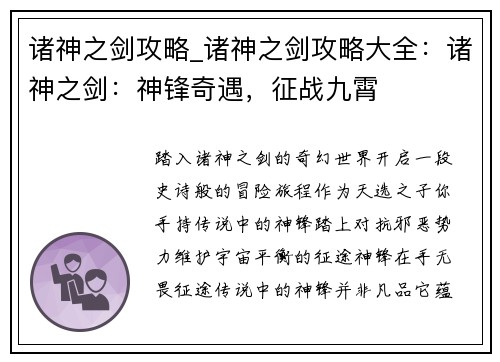 诸神之剑攻略_诸神之剑攻略大全：诸神之剑：神锋奇遇，征战九霄

踏入诸神之剑的奇幻世界开启一段史诗般的冒险旅程作为天选之子你手持传说中的神锋踏上对抗邪恶势力维护宇宙平衡的征途神锋在手无畏征途传说中的神锋并非凡品它蕴